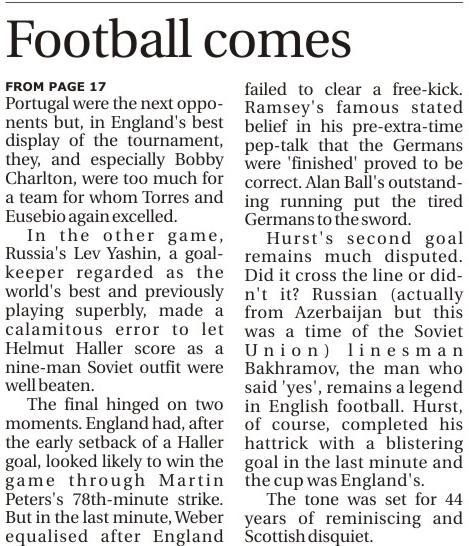 Football comes

FROM PAGE 17

Portugal were the next opponents but, in England's best display of the tournament, they, and especially Bobby Charlton, were too much for a team for whom Torres and Eusebio again excelled.

In the other game, Russia's Lev Yashin, a goalkeeper regarded as the world's best and previously playing superbly, made a calamitous error to let Helmut Haller score as a nine-man Soviet outfit were well beaten.

The final hinged on two moments. England had, after the early setback of a Haller goal, looked likely to win the game through Martin Peters's 78th-minute strike. But in the last minute, Weber equalised after England failed to clear a free-kick. Ramsey's famous stated belief in his pre-extra-time pep-talk that the Germans were 'finished' proved to be correct. Alan Ball's outstanding running put the tired Germans to the sword.

Hurst's second goal remains much disputed. Did it cross the line or didn't it? Russian (actually from Azerbaijan but this was a time of the Soviet Union) linesman Bakhramov, the man who said 'yes', remains a legend in English football. Hurst, of course, completed his hattrick with a blistering goal in the last minute and the cup was England's.

The tone was set for 44 years of reminiscing and Scottish disquiet.